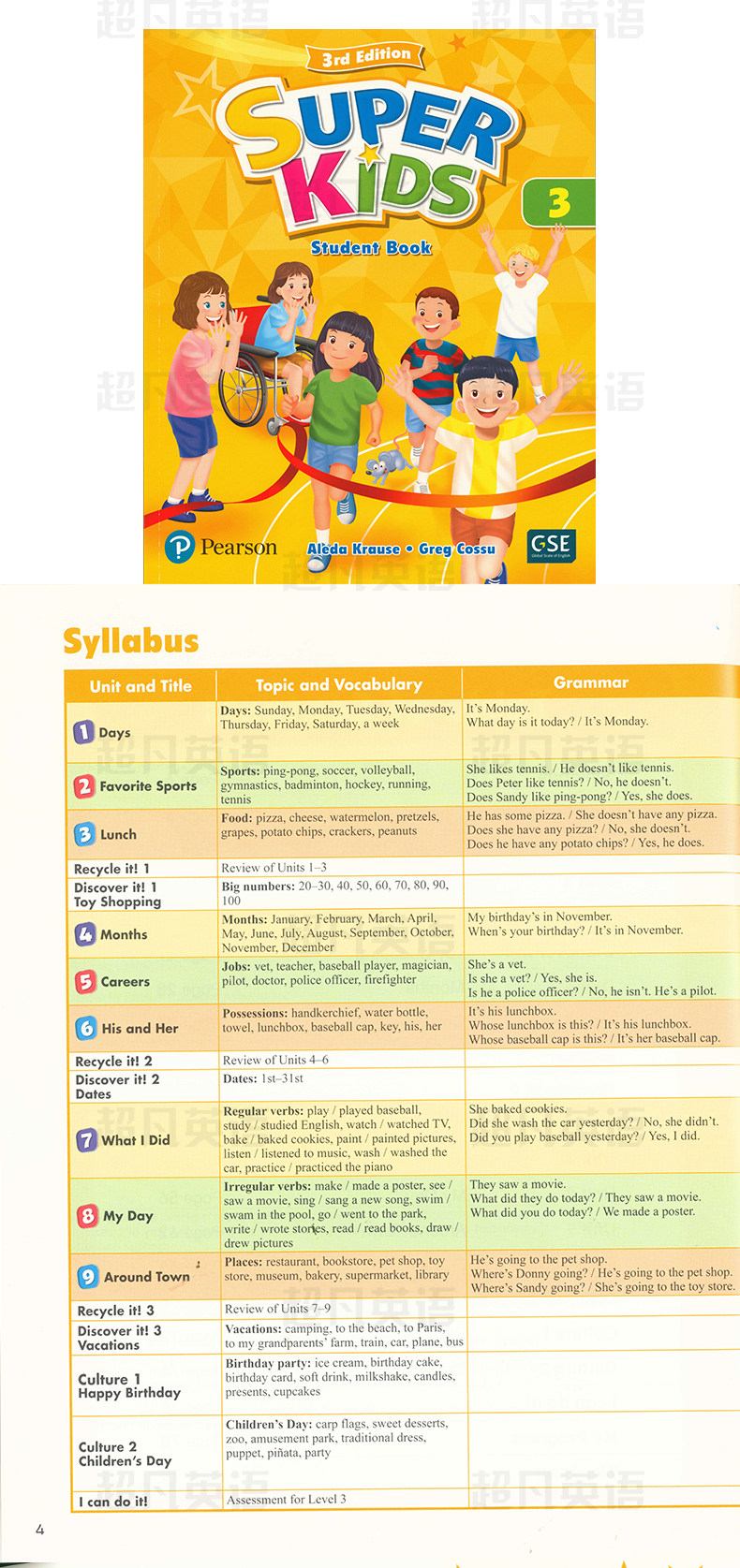 超凡英语

3rd Edition
SUPER KIDS
3
Student Book
Pearson
Aleda Krause • Greg Cossu
GSE
Global Scale of English

Syllabus

| Unit and Title | Topic and Vocabulary | Grammar |
|---|---|---|
| 1 Days | **Days:** Sunday, Monday, Tuesday, Wednesday, Thursday, Friday, Saturday, a week | It's Monday. What day is it today? / It's Monday. |
| 2 Favorite Sports | **Sports:** ping-pong, soccer, volleyball, gymnastics, badminton, hockey, running, tennis | She likes tennis. / He doesn't like tennis. Does Peter like tennis? / No, he doesn't. Does Sandy like ping-pong? / Yes, she does. |
| 3 Lunch | **Food:** pizza, cheese, watermelon, pretzels, grapes, potato chips, crackers, peanuts | He has some pizza. / She doesn't have any pizza. Does she have any pizza? / No, she doesn't. Does he have any potato chips? / Yes, he does. |
| Recycle it! 1 | Review of Units 1–3 | |
| Discover it! 1 Toy Shopping | **Big numbers:** 20–30, 40, 50, 60, 70, 80, 90, 100 | |
| 4 Months | **Months:** January, February, March, April, May, June, July, August, September, October, November, December | My birthday's in November. When's your birthday? / It's in November. |
| 5 Careers | **Jobs:** vet, teacher, baseball player, magician, pilot, doctor, police officer, firefighter | She's a vet. Is she a vet? / Yes, she is. Is he a police officer? / No, he isn't. He's a pilot. |
| 6 His and Her | **Possessions:** handkerchief, water bottle, towel, lunchbox, baseball cap, key, his, her | It's his lunchbox. Whose lunchbox is this? / It's his lunchbox. Whose baseball cap is this? / It's her baseball cap. |
| Recycle it! 2 | Review of Units 4–6 | |
| Discover it! 2 Dates | **Dates:** 1st–31st | |
| 7 What I Did | **Regular verbs:** play / played baseball, study / studied English, watch / watched TV, bake / baked cookies, paint / painted pictures, listen / listened to music, wash / washed the car, practice / practiced the piano | She baked cookies. Did she wash the car yesterday? / No, she didn't. Did you play baseball yesterday? / Yes, I did. |
| 8 My Day | **Irregular verbs:** make / made a poster, see / saw a movie, sing / sang a new song, swim / swam in the pool, go / went to the park, write / wrote stories, read / read books, draw / drew pictures | They saw a movie. What did they do today? / They saw a movie. What did you do today? / We made a poster. |
| 9 Around Town | **Places:** restaurant, bookstore, pet shop, toy store, museum, bakery, supermarket, library | He's going to the pet shop. Where's Donny going? / He's going to the pet shop. Where's Sandy going? / She's going to the toy store. |
| Recycle it! 3 | Review of Units 7–9 | |
| Discover it! 3 Vacations | **Vacations:** camping, to the beach, to Paris, to my grandparents' farm, train, car, plane, bus | |
| Culture 1 Happy Birthday | **Birthday party:** ice cream, birthday cake, birthday card, soft drink, milkshake, candles, presents, cupcakes | |
| Culture 2 Children's Day | **Children's Day:** carp flags, sweet desserts, zoo, amusement park, traditional dress, puppet, piñata, party | |
| I can do it! | Assessment for Level 3 | |

4